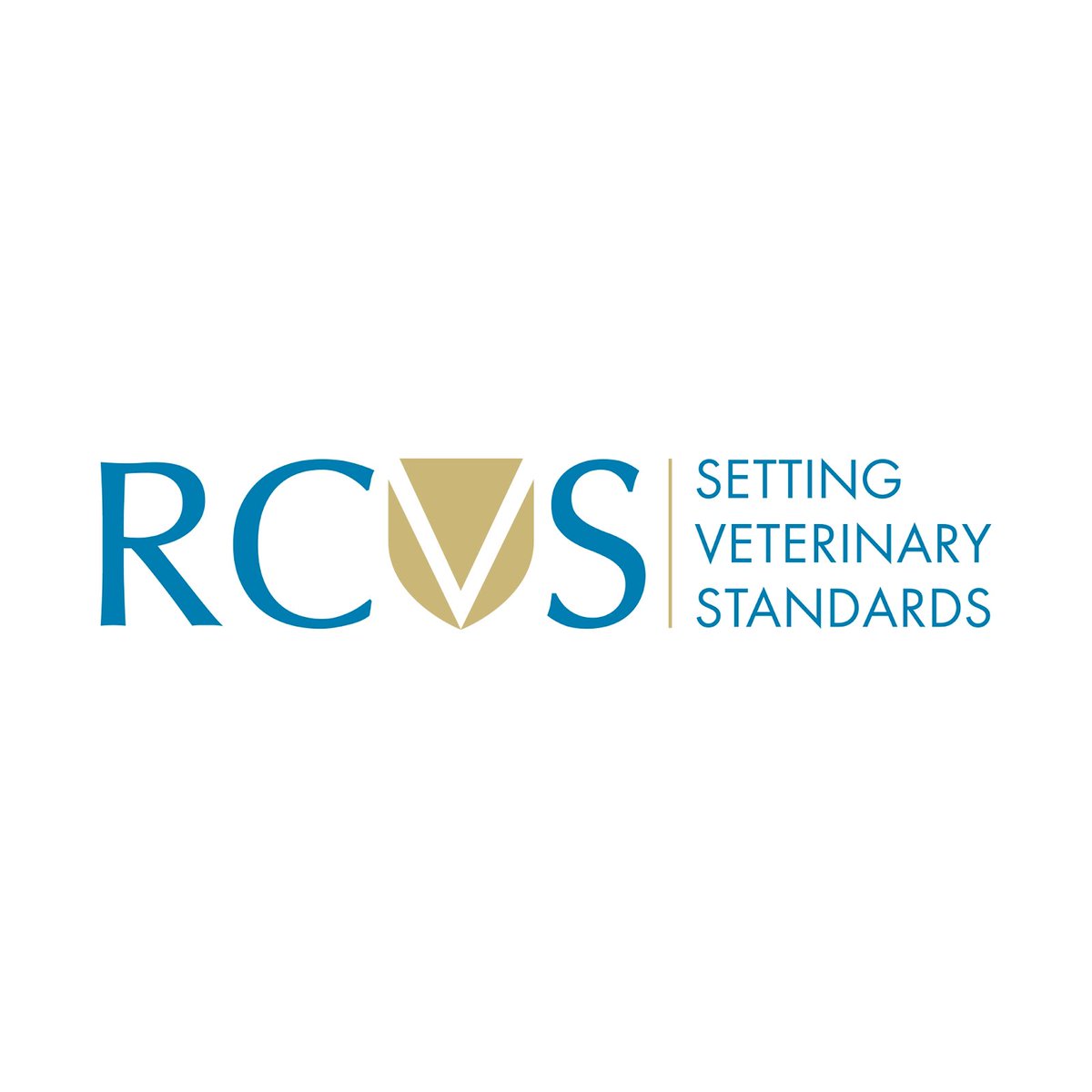 RCVS

SETTING
VETERINARY
STANDARDS